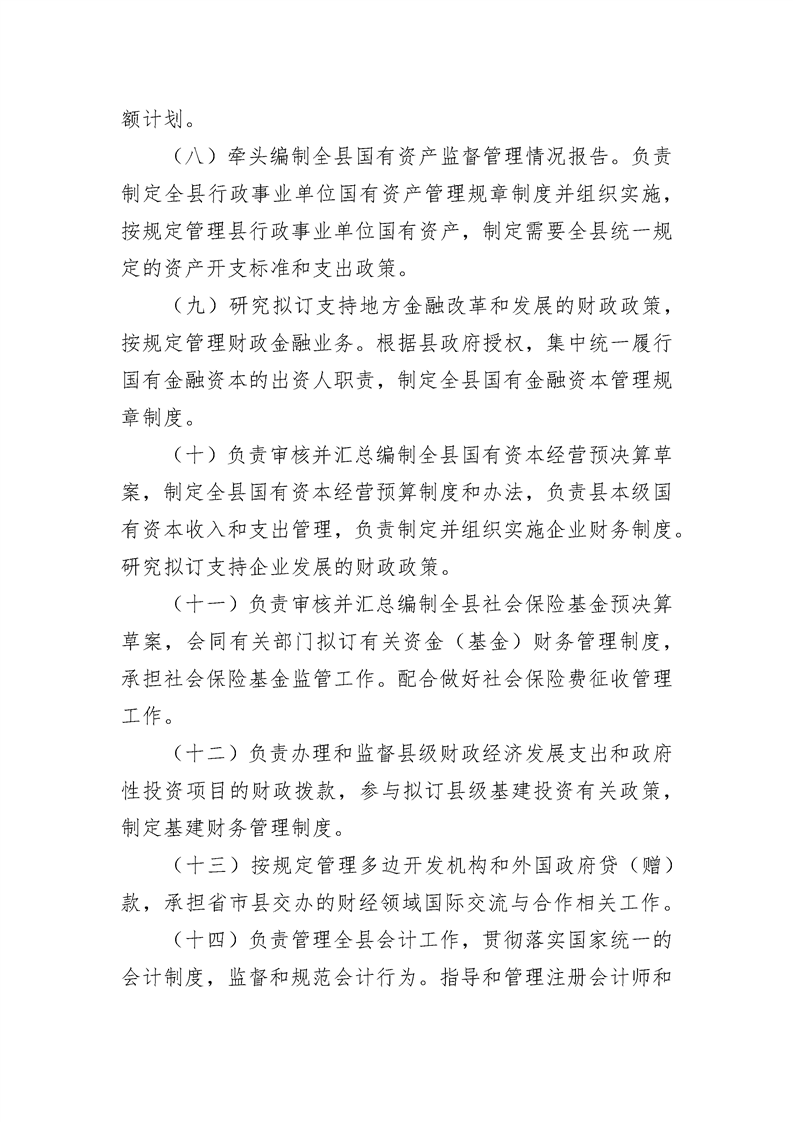 额计划。

（八）牵头编制全县国有资产监督管理情况报告。负责制定全县行政事业单位国有资产管理规章制度并组织实施，按规定管理县行政事业单位国有资产，制定需要全县统一规定的资产开支标准和支出政策。

（九）研究拟订支持地方金融改革和发展的财政政策，按规定管理财政金融业务。根据县政府授权，集中统一履行国有金融资本的出资人职责，制定全县国有金融资本管理规章制度。

（十）负责审核并汇总编制全县国有资本经营预决算草案，制定全县国有资本经营预算制度和办法，负责县本级国有资本收入和支出管理，负责制定并组织实施企业财务制度。研究拟订支持企业发展的财政政策。

（十一）负责审核并汇总编制全县社会保险基金预决算草案，会同有关部门拟订有关资金（基金）财务管理制度，承担社会保险基金监管工作。配合做好社会保险费征收管理工作。

（十二）负责办理和监督县级财政经济发展支出和政府性投资项目的财政拨款，参与拟订县级基建投资有关政策，制定基建财务管理制度。

（十三）按规定管理多边开发机构和外国政府贷（赠）款，承担省市县交办的财经领域国际交流与合作相关工作。

（十四）负责管理全县会计工作，贯彻落实国家统一的会计制度，监督和规范会计行为。指导和管理注册会计师和